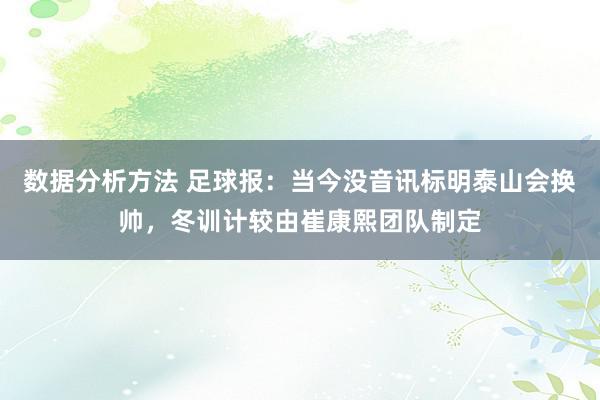 数据分析方法 足球报：当今没音讯标明泰山会换帅，冬训计较由崔康熙团队制定